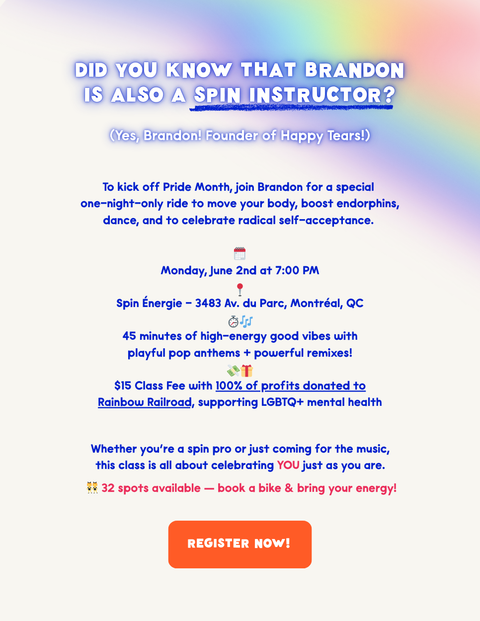 DID YOU KNOW THAT BRANDON IS ALSO A SPIN INSTRUCTOR?

(Yes, Brandon! Founder of Happy Tears!)

To kick off Pride Month, join Brandon for a special one-night-only ride to move your body, boost endorphins, dance, and to celebrate radical self-acceptance.

Monday, June 2nd at 7:00 PM

Spin Énergie - 3483 Av. du Parc, Montréal, QC

45 minutes of high-energy good vibes with playful pop anthems + powerful remixes!

$15 Class Fee with 100% of profits donated to Rainbow Railroad, supporting LGBTQ+ mental health

Whether you're a spin pro or just coming for the music, this class is all about celebrating YOU just as you are.

32 spots available — book a bike & bring your energy!

REGISTER NOW!